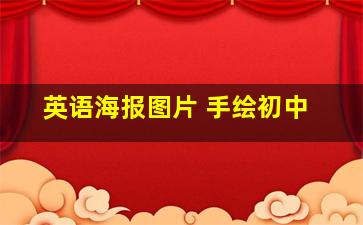 英语海报图片 手绘初中